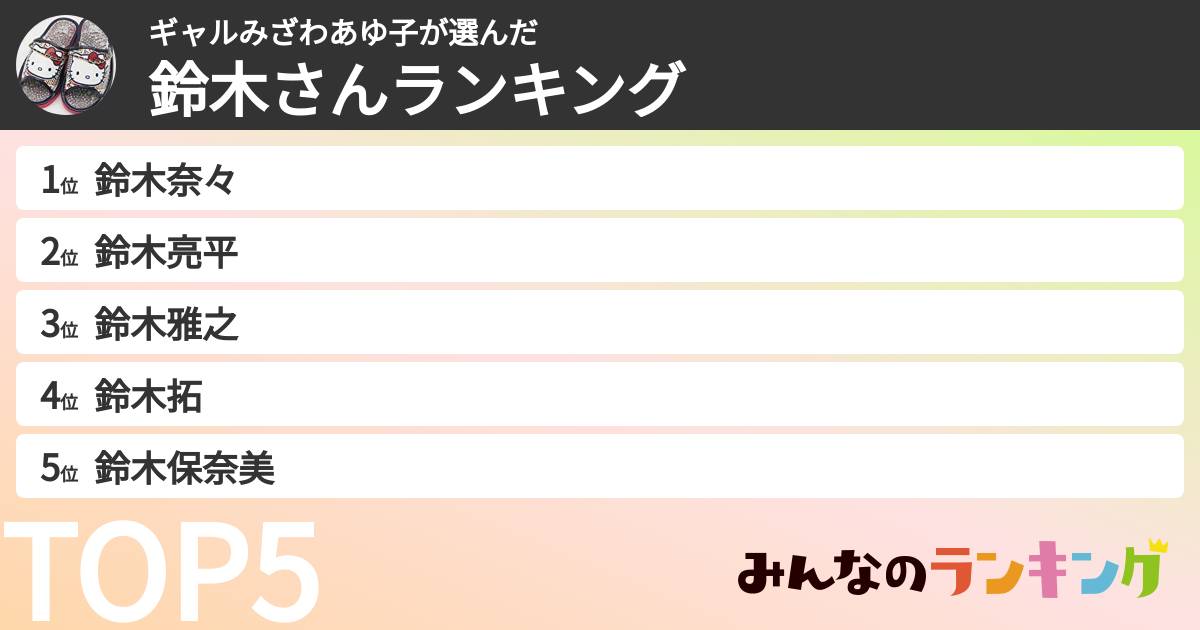 ギャルみざわあゆ子が選んだ
鈴木さんランキング

1位 鈴木奈々
2位 鈴木亮平
3位 鈴木雅之
4位 鈴木拓
5位 鈴木保奈美

TOP5

みんなのランキング